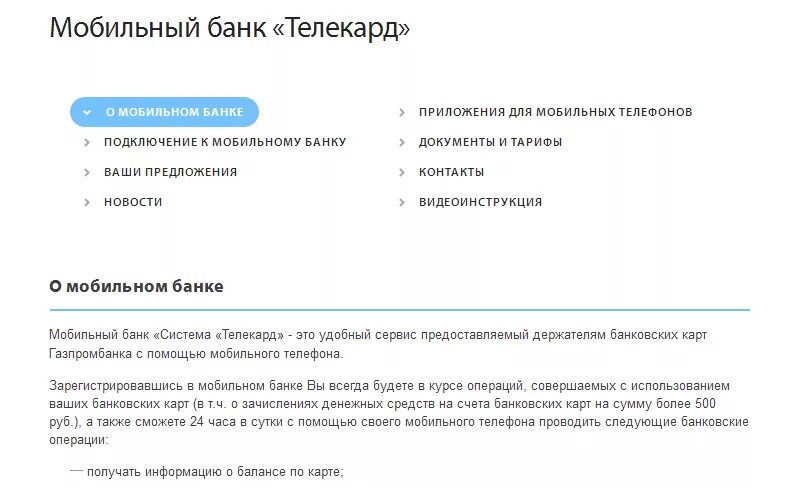 Мобильный банк «Телекард»

О МОБИЛЬНОМ БАНКЕ

ПОДКЛЮЧЕНИЕ К МОБИЛЬНОМУ БАНКУ

ВАШИ ПРЕДЛОЖЕНИЯ

НОВОСТИ

ПРИЛОЖЕНИЯ ДЛЯ МОБИЛЬНЫХ ТЕЛЕФОНОВ

ДОКУМЕНТЫ И ТАРИФЫ

КОНТАКТЫ

ВИДЕОИНСТРУКЦИЯ

О мобильном банке

Мобильный банк «Система «Телекард» - это удобный сервис предоставляемый держателям банковских карт Газпромбанка с помощью мобильного телефона.

Зарегистрировавшись в мобильном банке Вы всегда будете в курсе операций, совершаемых с использованием ваших банковских карт (в т.ч. о зачислениях денежных средств на счета банковских карт на сумму более 500 руб.), а также сможете 24 часа в сутки с помощью своего мобильного телефона проводить следующие банковские операции:

— получать информацию о балансе по карте;